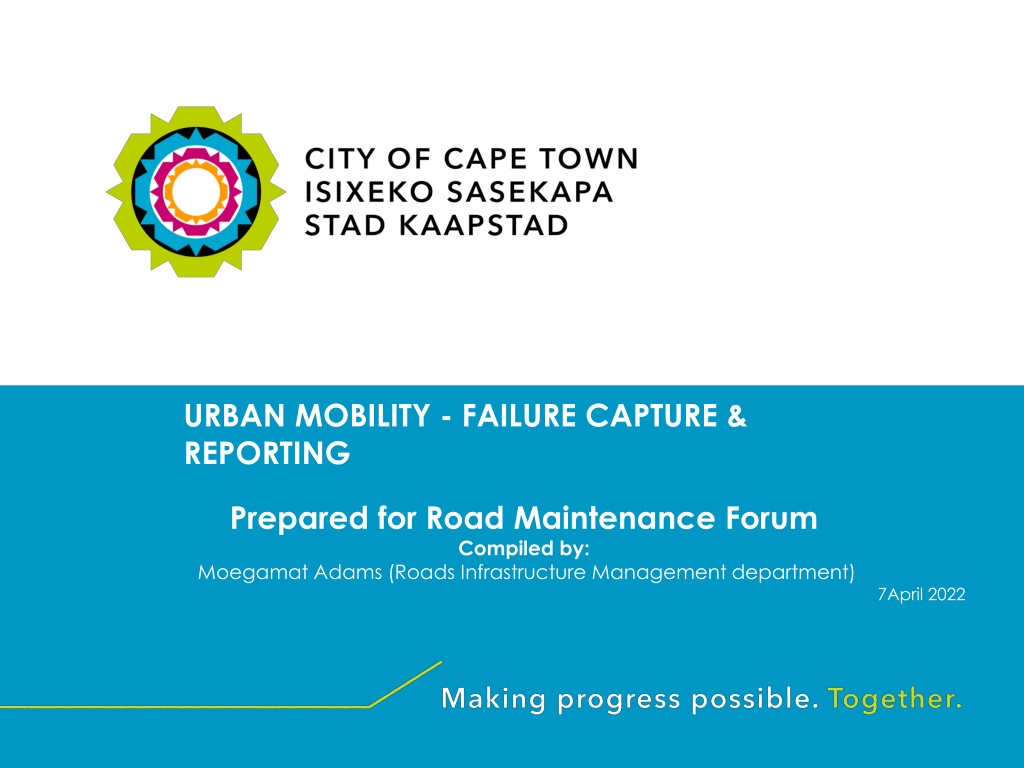 CITY OF CAPE TOWN
ISIXEKO SASEKAPA
STAD KAAPSTAD

URBAN MOBILITY - FAILURE CAPTURE & REPORTING

Prepared for Road Maintenance Forum
Compiled by:
Moegamat Adams (Roads Infrastructure Management department)
7April 2022

Making progress possible. Together.